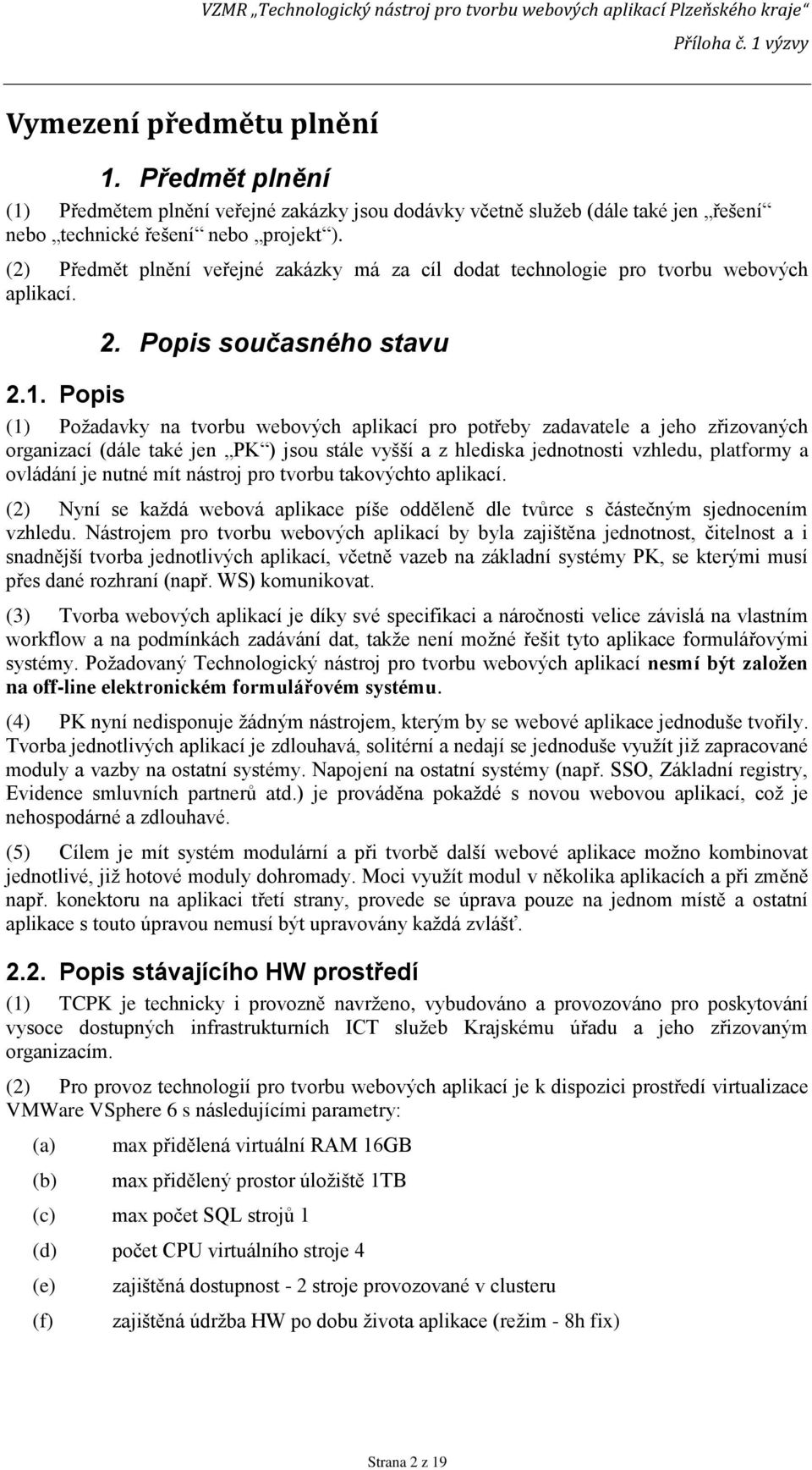 VZMR „Technologický nástroj pro tvorbu webových aplikací Plzeňského kraje“
Příloha č. 1 výzvy

Vymezení předmětu plnění

1. Předmět plnění

(1) Předmětem plnění veřejné zakázky jsou dodávky včetně služeb (dále také jen „řešení“ nebo „technické řešení“ nebo „projekt“).

(2) Předmět plnění veřejné zakázky má za cíl dodat technologie pro tvorbu webových aplikací.

2. Popis současného stavu

2.1. Popis

(1) Požadavky na tvorbu webových aplikací pro potřeby zadavatele a jeho zřizovaných organizací (dále také jen „PK“) jsou stále vyšší a z hlediska jednotnosti vzhledu, platformy a ovládání je nutné mít nástroj pro tvorbu takovýchto aplikací.

(2) Nyní se každá webová aplikace píše odděleně dle tvůrce s částečným sjednocením vzhledu. Nástrojem pro tvorbu webových aplikací by byla zajištěna jednotnost, čitelnost a i snadnější tvorba jednotlivých aplikací, včetně vazeb na základní systémy PK, se kterými musí přes dané rozhraní (např. WS) komunikovat.

(3) Tvorba webových aplikací je díky své specifikaci a náročnosti velice závislá na vlastním workflow a na podmínkách zadávání dat, takže není možné řešit tyto aplikace formulářovými systémy. Požadovaný Technologický nástroj pro tvorbu webových aplikací nesmí být založen na off-line elektronickém formulářovém systému.

(4) PK nyní nedisponuje žádným nástrojem, kterým by se webové aplikace jednoduše tvořily. Tvorba jednotlivých aplikací je zdlouhavá, solitérní a nedají se jednoduše využít již zapracované moduly a vazby na ostatní systémy. Napojení na ostatní systémy (např. SSO, Základní registry, Evidence smluvních partnerů atd.) je prováděna pokaždé s novou webovou aplikací, což je nehospodárné a zdlouhavé.

(5) Cílem je mít systém modulární a při tvorbě další webové aplikace možno kombinovat jednotlivé, již hotové moduly dohromady. Moci využít modul v několika aplikacích a při změně např. konektoru na aplikaci třetí strany, provede se úprava pouze na jednom místě a ostatní aplikace s touto úpravou nemusí být upravovány každá zvlášť.

2.2. Popis stávajícího HW prostředí

(1) TCPK je technicky i provozně navrženo, vybudováno a provozováno pro poskytování vysoce dostupných infrastrukturních ICT služeb Krajskému úřadu a jeho zřizovaným organizacím.

(2) Pro provoz technologií pro tvorbu webových aplikací je k dispozici prostředí virtualizace VMWare VSphere 6 s následujícími parametry:

(a) max přidělená virtuální RAM 16GB

(b) max přidělený prostor úložiště 1TB

(c) max počet SQL strojů 1

(d) počet CPU virtuálního stroje 4

(e) zajištěná dostupnost - 2 stroje provozované v clusteru

(f) zajištěná údržba HW po dobu života aplikace (režim - 8h fix)

Strana 2 z 19